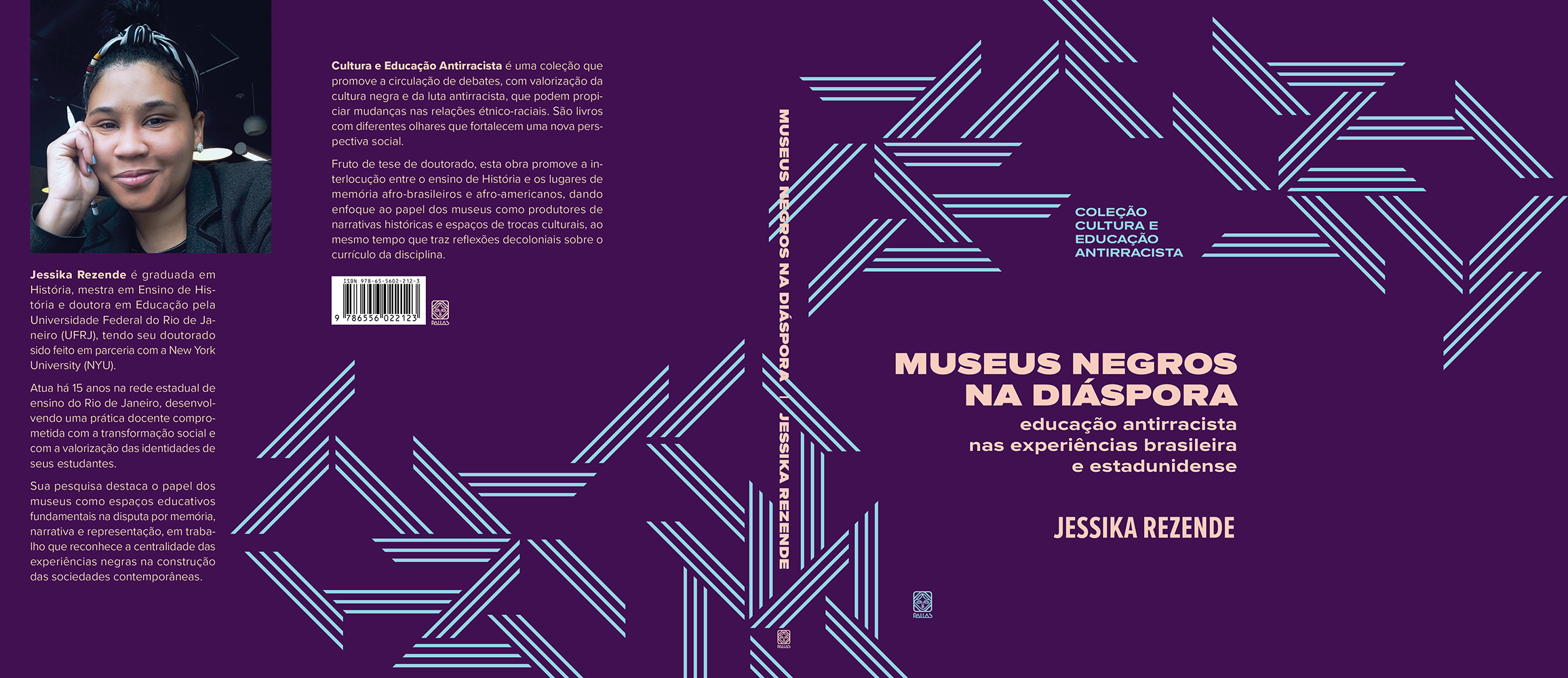 Jessika Rezende é graduada em História, mestra em Ensino de História e doutora em Educação pela Universidade Federal do Rio de Janeiro (UFRJ), tendo seu doutorado sido feito em parceria com a New York University (NYU).

Atua há 15 anos na rede estadual de ensino do Rio de Janeiro, desenvolvendo uma prática docente comprometida com a transformação social e com a valorização das identidades de seus estudantes.

Sua pesquisa destaca o papel dos museus como espaços educativos fundamentais na disputa por memória, narrativa e representação, em trabalho que reconhece a centralidade das experiências negras na construção das sociedades contemporâneas.

Cultura e Educação Antirracista é uma coleção que promove a circulação de debates, com valorização da cultura negra e da luta antirracista, que podem propiciar mudanças nas relações étnico-raciais. São livros com diferentes olhares que fortalecem uma nova perspectiva social.

Fruto de tese de doutorado, esta obra promove a interlocução entre o ensino de História e os lugares de memória afro-brasileiros e afro-americanos, dando enfoque ao papel dos museus como produtores de narrativas históricas e espaços de trocas culturais, ao mesmo tempo que traz reflexões decoloniais sobre o currículo da disciplina.

ISBN 978-65-5602-212-3
9 786556 022123

PALLAS

MUSEUS NEGROS NA DIÁSPORA | JESSIKA REZENDE

PALLAS

COLEÇÃO
CULTURA E
EDUCAÇÃO
ANTIRRACISTA

MUSEUS NEGROS
NA DIÁSPORA

educação antirracista
nas experiências brasileira
e estadunidense

JESSIKA REZENDE

PALLAS